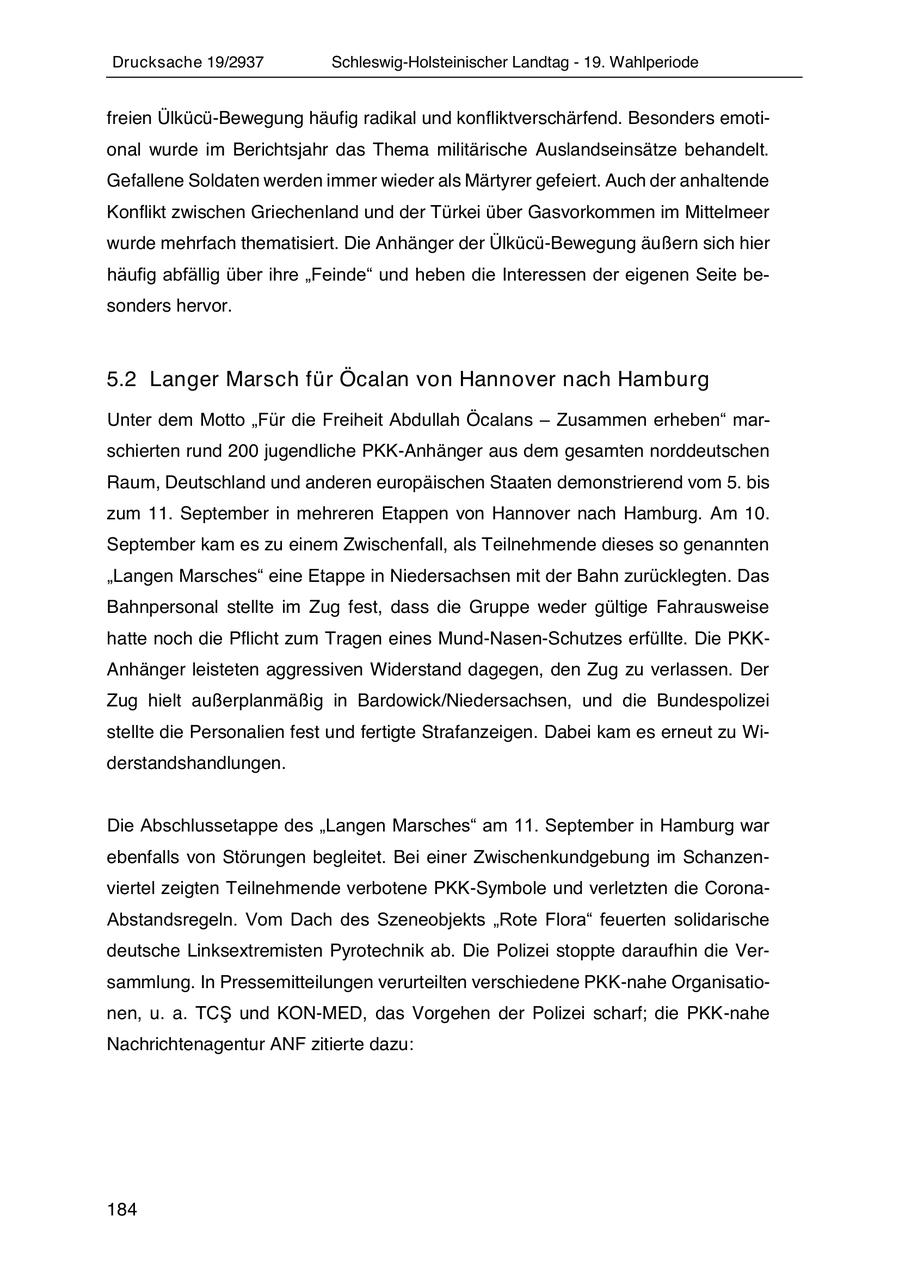 Drucksache 19/2937 Schleswig-Holsteinischer Landtag - 19. Wahlperiode

freien Ülkücü-Bewegung häufig radikal und konfliktverschärfend. Besonders emotional wurde im Berichtsjahr das Thema militärische Auslandseinsätze behandelt. Gefallene Soldaten werden immer wieder als Märtyrer gefeiert. Auch der anhaltende Konflikt zwischen Griechenland und der Türkei über Gasvorkommen im Mittelmeer wurde mehrfach thematisiert. Die Anhänger der Ülkücü-Bewegung äußern sich hier häufig abfällig über ihre „Feinde“ und heben die Interessen der eigenen Seite besonders hervor.

5.2 Langer Marsch für Öcalan von Hannover nach Hamburg

Unter dem Motto „Für die Freiheit Abdullah Öcalans – Zusammen erheben“ marschierten rund 200 jugendliche PKK-Anhänger aus dem gesamten norddeutschen Raum, Deutschland und anderen europäischen Staaten demonstrierend vom 5. bis zum 11. September in mehreren Etappen von Hannover nach Hamburg. Am 10. September kam es zu einem Zwischenfall, als Teilnehmende dieses so genannten „Langen Marsches“ eine Etappe in Niedersachsen mit der Bahn zurücklegten. Das Bahnpersonal stellte im Zug fest, dass die Gruppe weder gültige Fahrausweise hatte noch die Pflicht zum Tragen eines Mund-Nasen-Schutzes erfüllte. Die PKK-Anhänger leisteten aggressiven Widerstand dagegen, den Zug zu verlassen. Der Zug hielt außerplanmäßig in Bardowick/Niedersachsen, und die Bundespolizei stellte die Personalien fest und fertigte Strafanzeigen. Dabei kam es erneut zu Widerstandshandlungen.

Die Abschlussetappe des „Langen Marsches“ am 11. September in Hamburg war ebenfalls von Störungen begleitet. Bei einer Zwischenkundgebung im Schanzenviertel zeigten Teilnehmende verbotene PKK-Symbole und verletzten die Corona-Abstandsregeln. Vom Dach des Szeneobjekts „Rote Flora“ feuerten solidarische deutsche Linksextremisten Pyrotechnik ab. Die Polizei stoppte daraufhin die Versammlung. In Pressemitteilungen verurteilten verschiedene PKK-nahe Organisationen, u. a. TCŞ und KON-MED, das Vorgehen der Polizei scharf; die PKK-nahe Nachrichtenagentur ANF zitierte dazu:

184